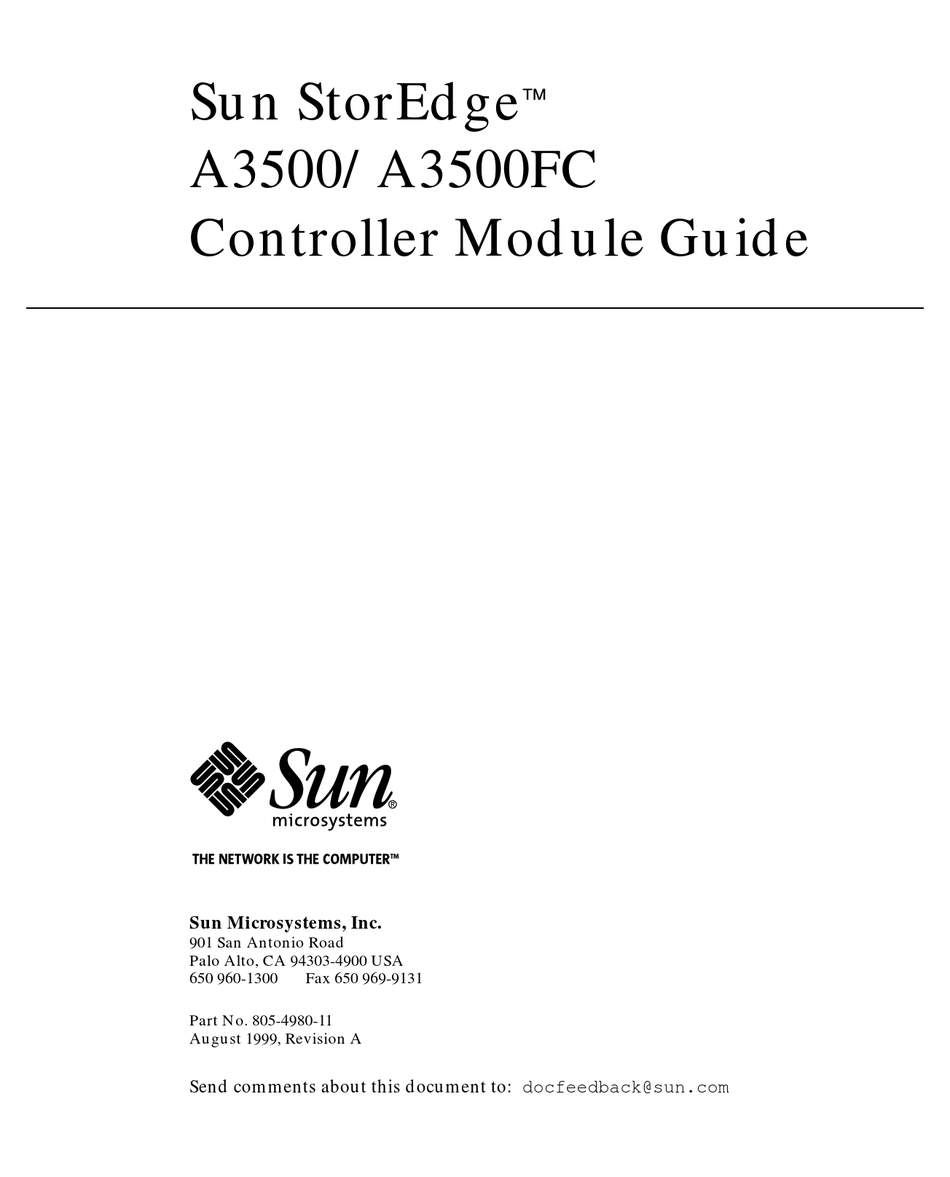 Sun StorEdge™
A3500/ A3500FC
Controller Module Guide

Sun® microsystems

THE NETWORK IS THE COMPUTER™

Sun Microsystems, Inc.
901 San Antonio Road
Palo Alto, CA 94303-4900 USA
650 960-1300 Fax 650 969-9131

Part No. 805-4980-11
August 1999, Revision A

Send comments about this document to: docfeedback@sun.com